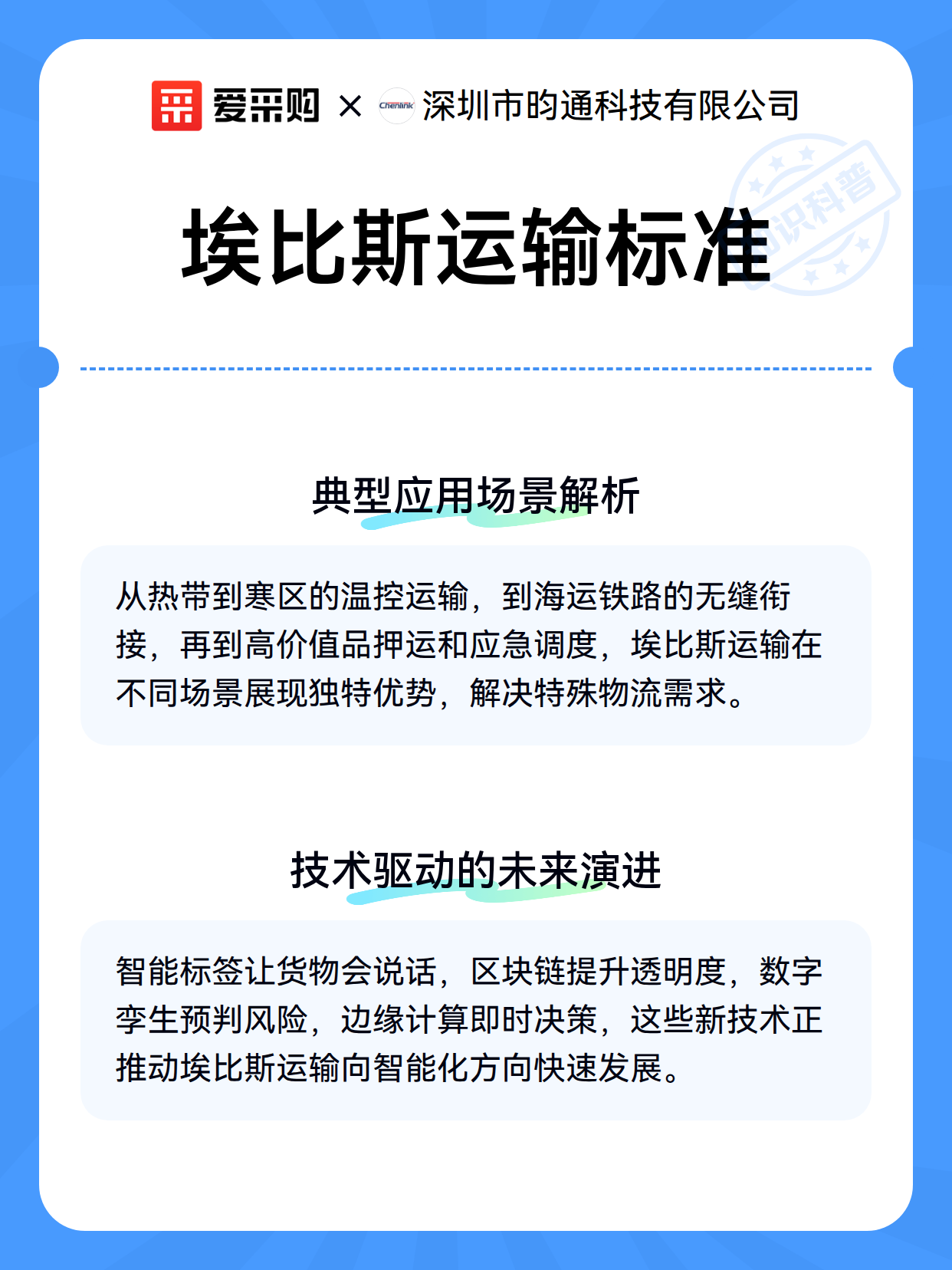 爱采购 × Chenlink 深圳市昀通科技有限公司

知识科普

埃比斯运输标准

典型应用场景解析

从热带到寒区的温控运输，到海运铁路的无缝衔接，再到高价值品押运和应急调度，埃比斯运输在不同场景展现独特优势，解决特殊物流需求。

技术驱动的未来演进

智能标签让货物会说话，区块链提升透明度，数字孪生预判风险，边缘计算即时决策，这些新技术正推动埃比斯运输向智能化方向快速发展。